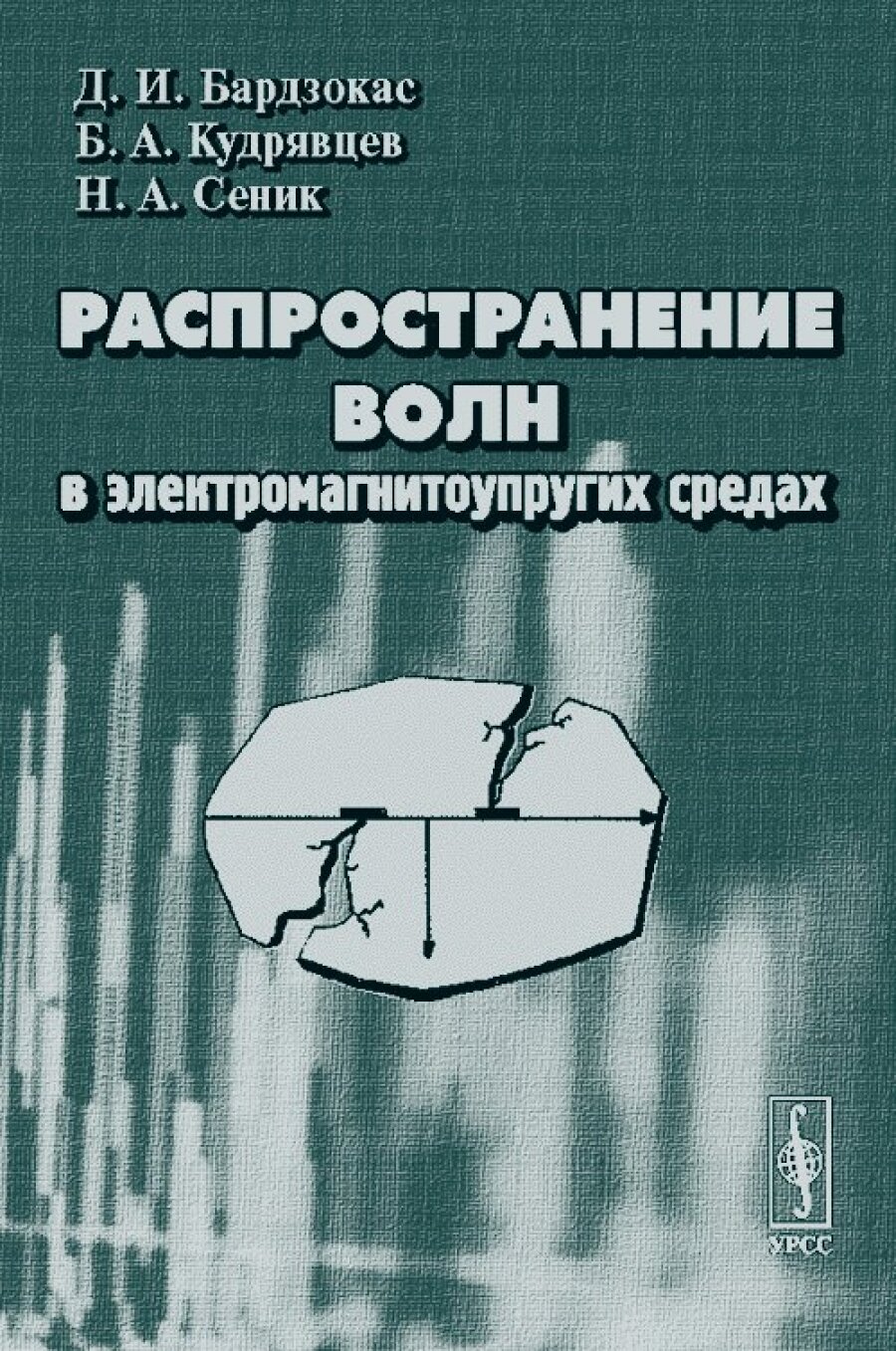 Д. И. Бардзокас
Б. А. Кудрявцев
Н. А. Сеник

РАСПРОСТРАНЕНИЕ ВОЛН
в электромагнитоупругих средах

УРСС